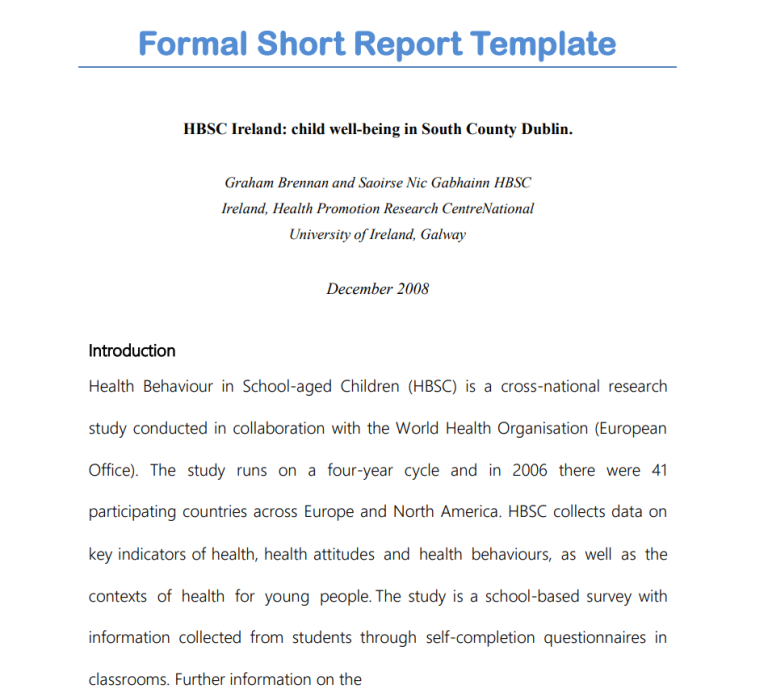 Formal Short Report Template

HBSC Ireland: child well-being in South County Dublin.

Graham Brennan and Saoirse Nic Gabhainn HBSC
Ireland, Health Promotion Research CentreNational
University of Ireland, Galway

December 2008

Introduction

Health Behaviour in School-aged Children (HBSC) is a cross-national research study conducted in collaboration with the World Health Organisation (European Office). The study runs on a four-year cycle and in 2006 there were 41 participating countries across Europe and North America. HBSC collects data on key indicators of health, health attitudes and health behaviours, as well as the contexts of health for young people. The study is a school-based survey with information collected from students through self-completion questionnaires in classrooms. Further information on the